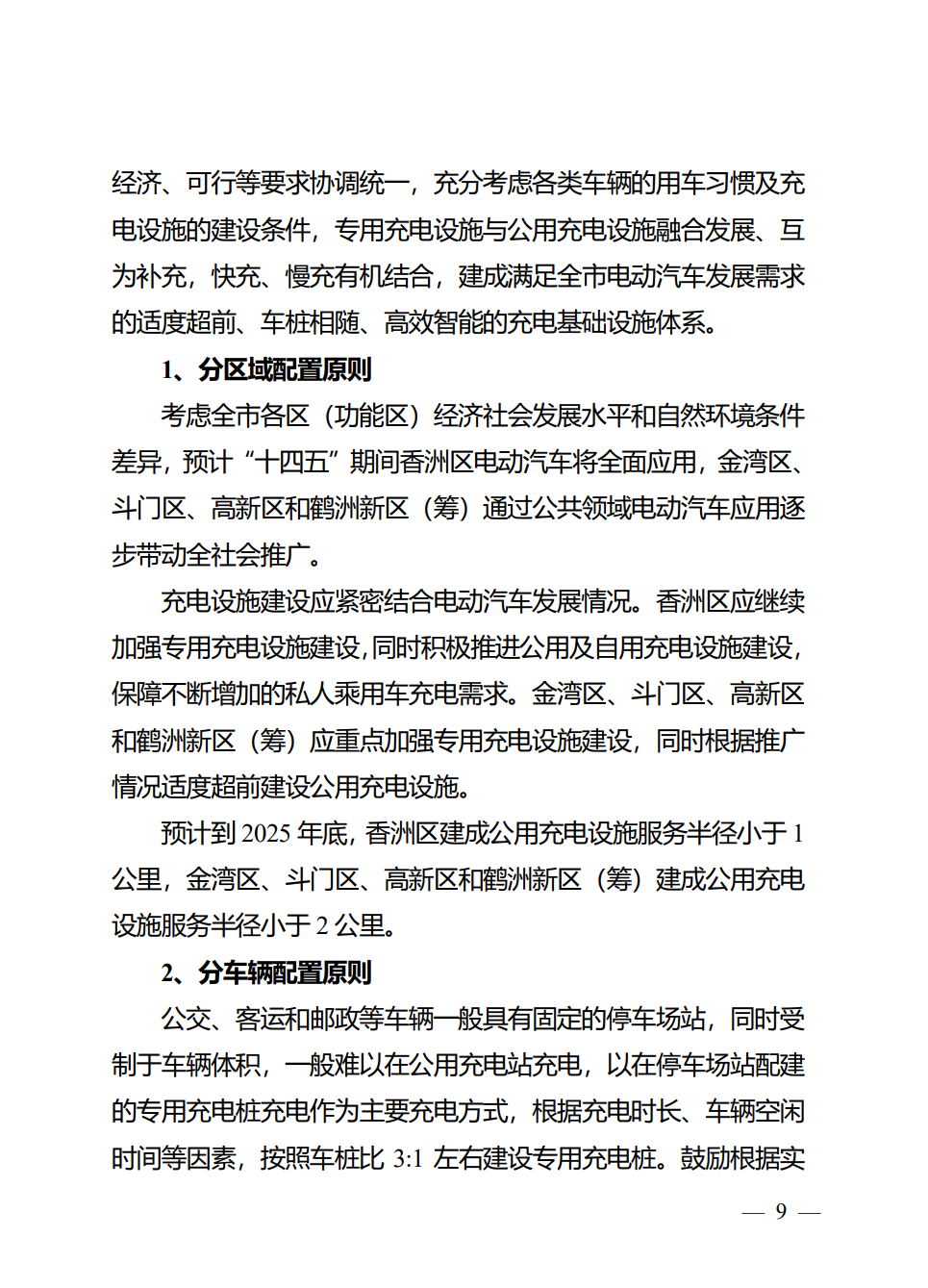 经济、可行等要求协调统一，充分考虑各类车辆的用车习惯及充电设施的建设条件，专用充电设施与公用充电设施融合发展、互为补充，快充、慢充有机结合，建成满足全市电动汽车发展需求的适度超前、车桩相随、高效智能的充电基础设施体系。

1、分区域配置原则

考虑全市各区（功能区）经济社会发展水平和自然环境条件差异，预计“十四五”期间香洲区电动汽车将全面应用，金湾区、斗门区、高新区和鹤洲新区（筹）通过公共领域电动汽车应用逐步带动全社会推广。

充电设施建设应紧密结合电动汽车发展情况。香洲区应继续加强专用充电设施建设，同时积极推进公用及自用充电设施建设，保障不断增加的私人乘用车充电需求。金湾区、斗门区、高新区和鹤洲新区（筹）应重点加强专用充电设施建设，同时根据推广情况适度超前建设公用充电设施。

预计到 2025 年底，香洲区建成公用充电设施服务半径小于 1 公里，金湾区、斗门区、高新区和鹤洲新区（筹）建成公用充电设施服务半径小于 2 公里。

2、分车辆配置原则

公交、客运和邮政等车辆一般具有固定的停车场站，同时受制于车辆体积，一般难以在公用充电站充电，以在停车场站配建的专用充电桩充电作为主要充电方式，根据充电时长、车辆空闲时间等因素，按照车桩比 3:1 左右建设专用充电桩。鼓励根据实

— 9 —